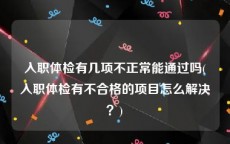 入职体检有几项不正常能通过吗(入职体检有不合格的项目怎么解决？)